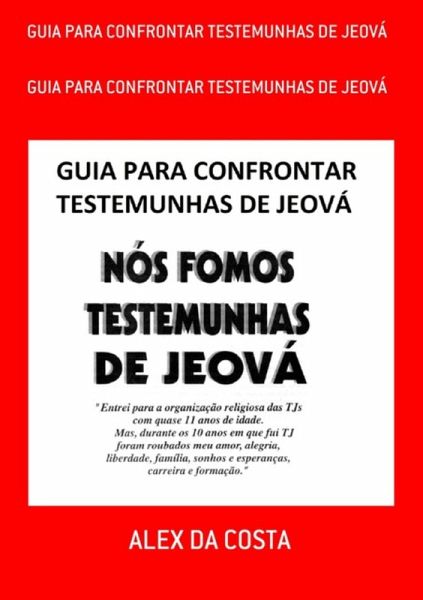 GUIA PARA CONFRONTAR TESTEMUNHAS DE JEOVÁ

GUIA PARA CONFRONTAR TESTEMUNHAS DE JEOVÁ

GUIA PARA CONFRONTAR TESTEMUNHAS DE JEOVÁ

NÓS FOMOS TESTEMUNHAS DE JEOVÁ

"Entrei para a organização religiosa das TJs com quase 11 anos de idade. Mas, durante os 10 anos em que fui TJ foram roubados meu amor, alegria, liberdade, família, sonhos e esperanças, carreira e formação."

ALEX DA COSTA